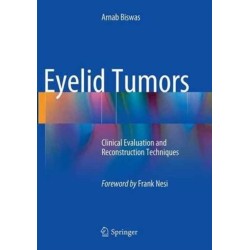 Arnab Biswas

Eyelid Tumors

Clinical Evaluation and Reconstruction Techniques

Foreword by Frank Nesi

Springer